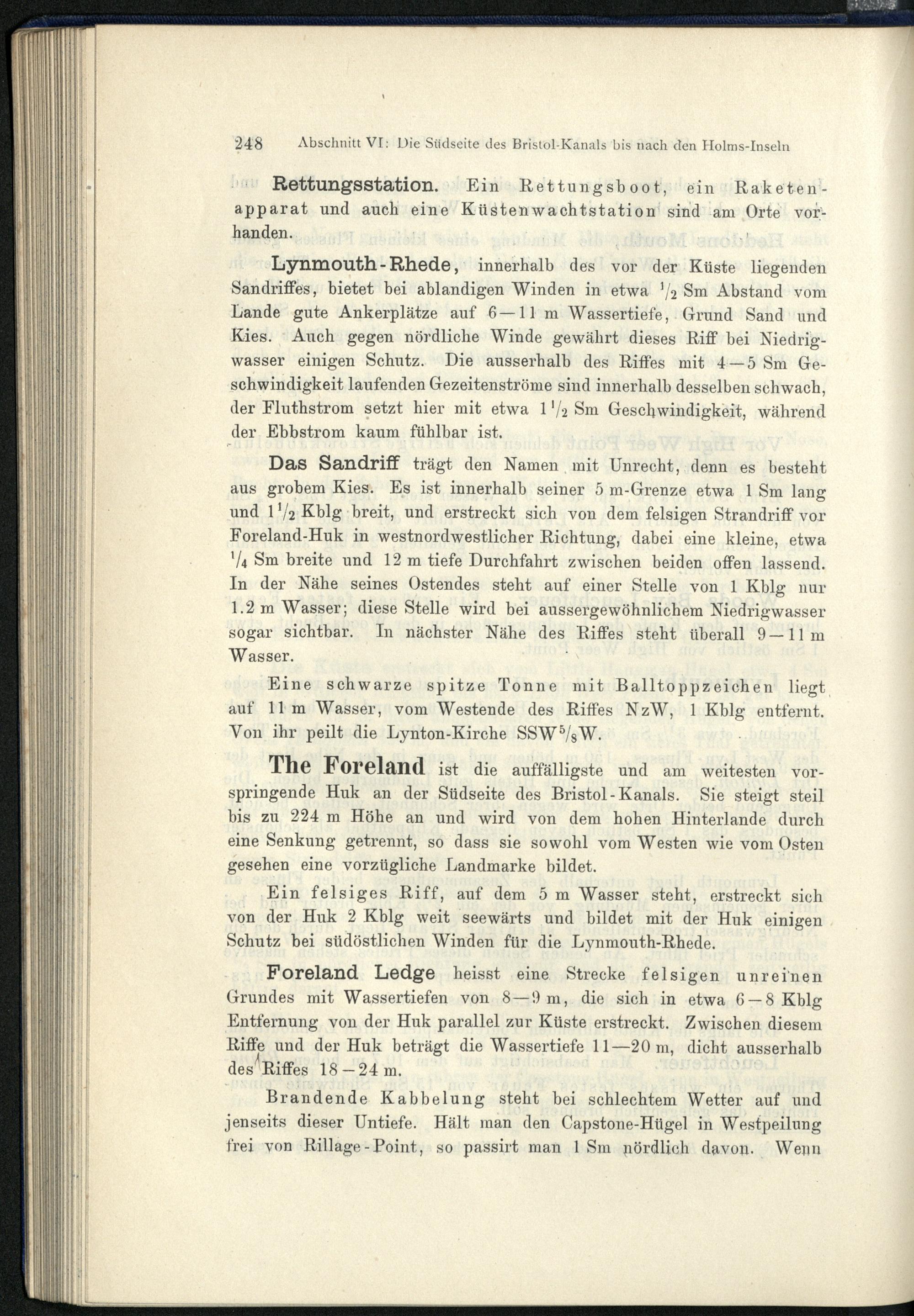 248 Abschnitt VI: Die Südseite des Bristol-Kanals bis nach den Holms-Inseln

Rettungsstation. Ein Rettungsboot, ein Raketenapparat und auch eine Küstenwachtstation sind am Orte vorhanden.

Lynmouth-Rhede, innerhalb des vor der Küste liegenden Sandriffes, bietet bei ablandigen Winden in etwa $\frac{1}{2}$ Sm Abstand vom Lande gute Ankerplätze auf 6—11 m Wassertiefe, Grund Sand und Kies. Auch gegen nördliche Winde gewährt dieses Riff bei Niedrigwasser einigen Schutz. Die ausserhalb des Riffes mit 4—5 Sm Geschwindigkeit laufenden Gezeitenströme sind innerhalb desselben schwach, der Fluthstrom setzt hier mit etwa $1\frac{1}{2}$ Sm Geschwindigkeit, während der Ebbstrom kaum fühlbar ist.

Das Sandriff trägt den Namen mit Unrecht, denn es besteht aus grobem Kies. Es ist innerhalb seiner 5 m-Grenze etwa 1 Sm lang und $1\frac{1}{2}$ Kblg breit, und erstreckt sich von dem felsigen Strandriff vor Foreland-Huk in westnordwestlicher Richtung, dabei eine kleine, etwa $\frac{1}{4}$ Sm breite und 12 m tiefe Durchfahrt zwischen beiden offen lassend. In der Nähe seines Ostendes steht auf einer Stelle von 1 Kblg nur 1.2 m Wasser; diese Stelle wird bei aussergewöhnlichem Niedrigwasser sogar sichtbar. In nächster Nähe des Riffes steht überall 9—11 m Wasser.

Eine schwarze spitze Tonne mit Balltoppzeichen liegt auf 11 m Wasser, vom Westende des Riffes NzW, 1 Kblg entfernt. Von ihr peilt die Lynton-Kirche SSW$\frac{5}{8}$W.

The Foreland ist die auffälligste und am weitesten vorspringende Huk an der Südseite des Bristol-Kanals. Sie steigt steil bis zu 224 m Höhe an und wird von dem hohen Hinterlande durch eine Senkung getrennt, so dass sie sowohl vom Westen wie vom Osten gesehen eine vorzügliche Landmarke bildet.

Ein felsiges Riff, auf dem 5 m Wasser steht, erstreckt sich von der Huk 2 Kblg weit seewärts und bildet mit der Huk einigen Schutz bei südöstlichen Winden für die Lynmouth-Rhede.

Foreland Ledge heisst eine Strecke felsigen unreinen Grundes mit Wassertiefen von 8—9 m, die sich in etwa 6—8 Kblg Entfernung von der Huk parallel zur Küste erstreckt. Zwischen diesem Riffe und der Huk beträgt die Wassertiefe 11—20 m, dicht ausserhalb des Riffes 18—24 m.

Brandende Kabbelung steht bei schlechtem Wetter auf und jenseits dieser Untiefe. Hält man den Capstone-Hügel in Westpeilung frei von Rillage-Point, so passirt man 1 Sm nördlich davon. Wenn